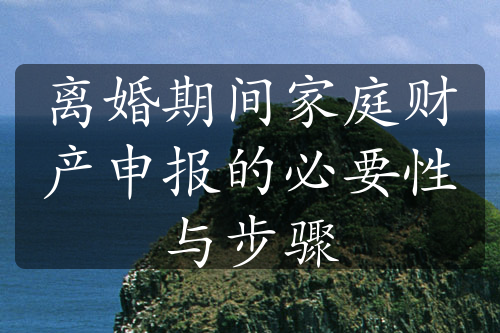 离婚期间家庭财产申报的必要性与步骤